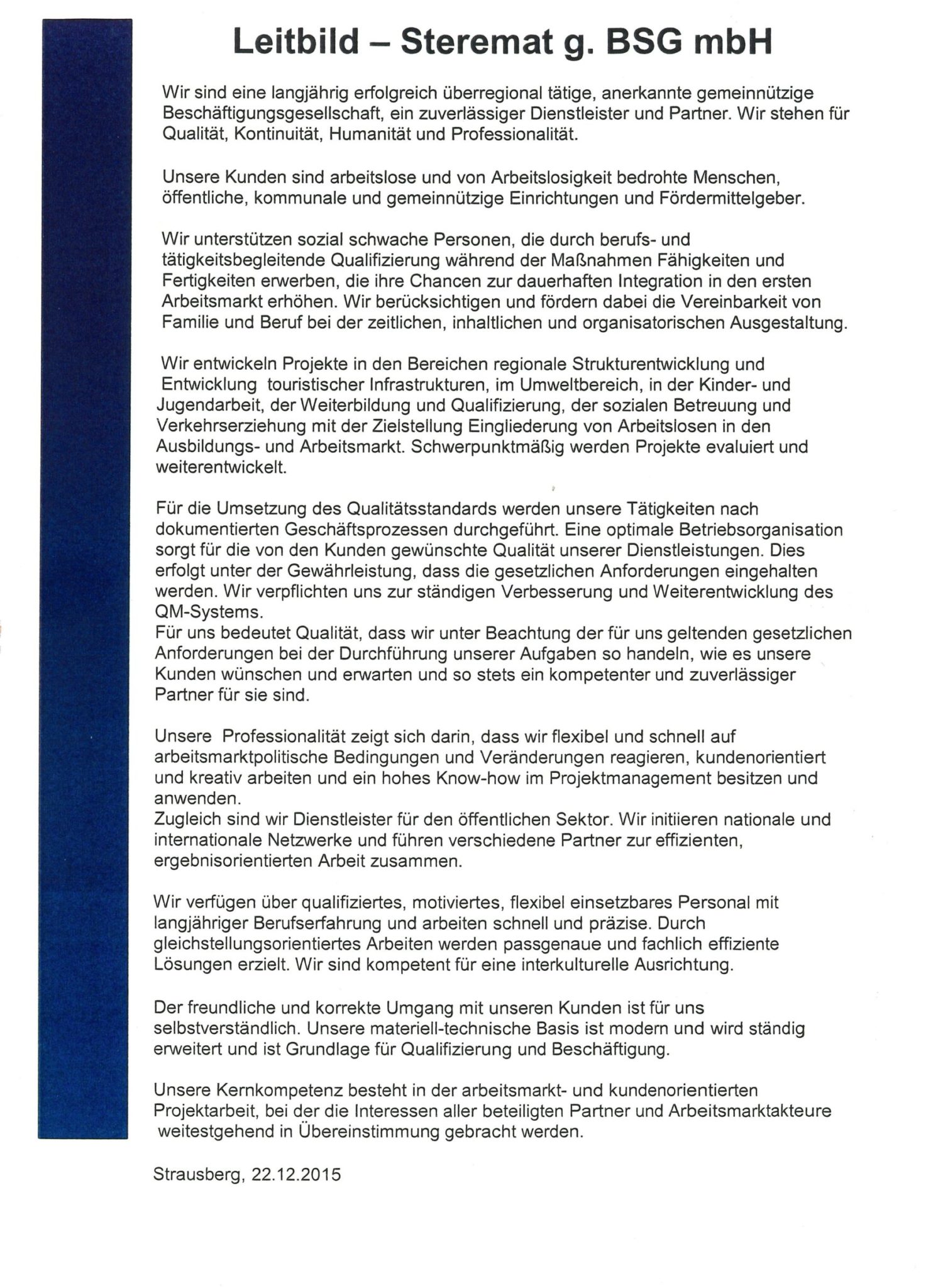 Leitbild – Steremat g. BSG mbH

Wir sind eine langjährig erfolgreich überregional tätige, anerkannte gemeinnützige Beschäftigungsgesellschaft, ein zuverlässiger Dienstleister und Partner. Wir stehen für Qualität, Kontinuität, Humanität und Professionalität.

Unsere Kunden sind arbeitslose und von Arbeitslosigkeit bedrohte Menschen, öffentliche, kommunale und gemeinnützige Einrichtungen und Fördermittelgeber.

Wir unterstützen sozial schwache Personen, die durch berufs- und tätigkeitsbegleitende Qualifizierung während der Maßnahmen Fähigkeiten und Fertigkeiten erwerben, die ihre Chancen zur dauerhaften Integration in den ersten Arbeitsmarkt erhöhen. Wir berücksichtigen und fördern dabei die Vereinbarkeit von Familie und Beruf bei der zeitlichen, inhaltlichen und organisatorischen Ausgestaltung.

Wir entwickeln Projekte in den Bereichen regionale Strukturentwicklung und Entwicklung touristischer Infrastrukturen, im Umweltbereich, in der Kinder- und Jugendarbeit, der Weiterbildung und Qualifizierung, der sozialen Betreuung und Verkehrserziehung mit der Zielstellung Eingliederung von Arbeitslosen in den Ausbildungs- und Arbeitsmarkt. Schwerpunktmäßig werden Projekte evaluiert und weiterentwickelt.

Für die Umsetzung des Qualitätsstandards werden unsere Tätigkeiten nach dokumentierten Geschäftsprozessen durchgeführt. Eine optimale Betriebsorganisation sorgt für die von den Kunden gewünschte Qualität unserer Dienstleistungen. Dies erfolgt unter der Gewährleistung, dass die gesetzlichen Anforderungen eingehalten werden. Wir verpflichten uns zur ständigen Verbesserung und Weiterentwicklung des QM-Systems.
Für uns bedeutet Qualität, dass wir unter Beachtung der für uns geltenden gesetzlichen Anforderungen bei der Durchführung unserer Aufgaben so handeln, wie es unsere Kunden wünschen und erwarten und so stets ein kompetenter und zuverlässiger Partner für sie sind.

Unsere Professionalität zeigt sich darin, dass wir flexibel und schnell auf arbeitsmarktpolitische Bedingungen und Veränderungen reagieren, kundenorientiert und kreativ arbeiten und ein hohes Know-how im Projektmanagement besitzen und anwenden.
Zugleich sind wir Dienstleister für den öffentlichen Sektor. Wir initiieren nationale und internationale Netzwerke und führen verschiedene Partner zur effizienten, ergebnisorientierten Arbeit zusammen.

Wir verfügen über qualifiziertes, motiviertes, flexibel einsetzbares Personal mit langjähriger Berufserfahrung und arbeiten schnell und präzise. Durch gleichstellungsorientiertes Arbeiten werden passgenaue und fachlich effiziente Lösungen erzielt. Wir sind kompetent für eine interkulturelle Ausrichtung.

Der freundliche und korrekte Umgang mit unseren Kunden ist für uns selbstverständlich. Unsere materiell-technische Basis ist modern und wird ständig erweitert und ist Grundlage für Qualifizierung und Beschäftigung.

Unsere Kernkompetenz besteht in der arbeitsmarkt- und kundenorientierten Projektarbeit, bei der die Interessen aller beteiligten Partner und Arbeitsmarktakteure weitestgehend in Übereinstimmung gebracht werden.

Strausberg, 22.12.2015